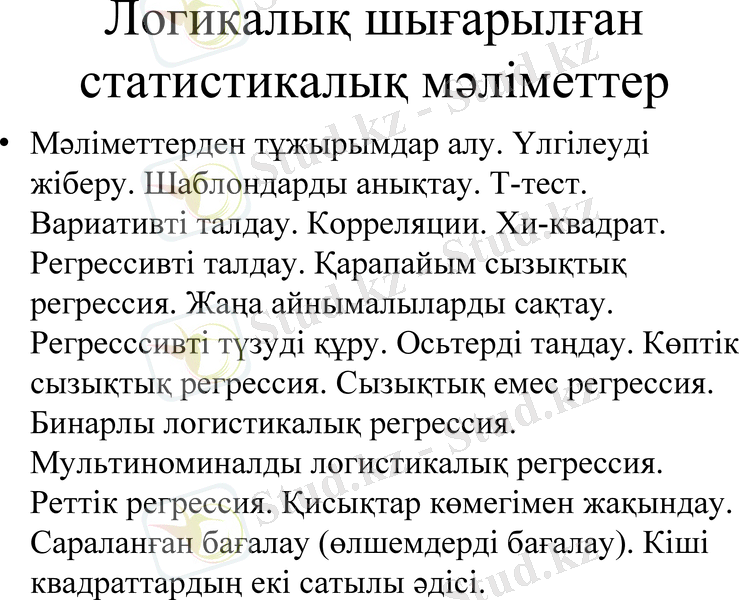 Логикалық шығарылған статистикалық мәліметтер

• Мәліметтерден тұжырымдар алу. Үлгілеуді жіберу. Шаблондарды анықтау. Т-тест. Вариативті талдау. Корреляции. Хи-квадрат. Регрессивті талдау. Қарапайым сызықтық регрессия. Жаңа айнымалыларды сақтау. Регресссивті түзуді құру. Осьтерді таңдау. Көптік сызықтық регрессия. Сызықтық емес регрессия. Бинарлы логистикалық регрессия. Мультиноминалды логистикалық регрессия. Реттік регрессия. Қисықтар көмегімен жақындау. Сараланған бағалау (өлшемдерді бағалау). Кіші квадраттардың екі сатылы әдісі.

Stud.kz - Stud.kz